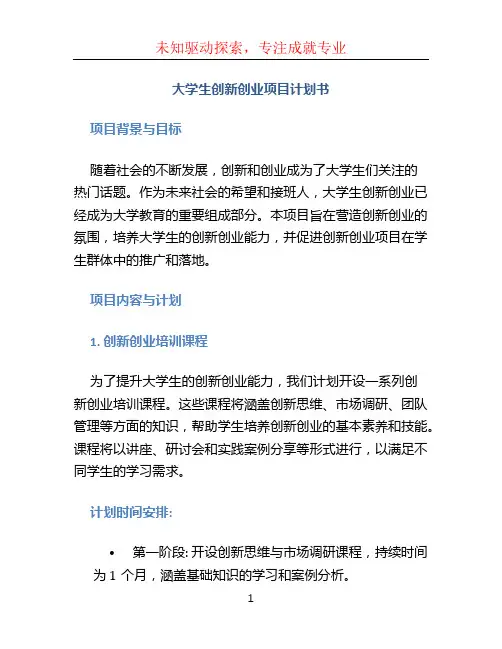 未知驱动探索，专注成就专业

大学生创新创业项目计划书

项目背景与目标

随着社会的不断发展，创新和创业成为了大学生们关注的热门话题。作为未来社会的希望和接班人，大学生创新创业已经成为大学教育的重要组成部分。本项目旨在营造创新创业的氛围，培养大学生的创新创业能力，并促进创新创业项目在学生群体中的推广和落地。

项目内容与计划

1. 创新创业培训课程

为了提升大学生的创新创业能力，我们计划开设一系列创新创业培训课程。这些课程将涵盖创新思维、市场调研、团队管理等方面的知识，帮助学生培养创新创业的基本素养和技能。课程将以讲座、研讨会和实践案例分享等形式进行，以满足不同学生的学习需求。

计划时间安排:

• 第一阶段: 开设创新思维与市场调研课程，持续时间为 1 个月，涵盖基础知识的学习和案例分析。

1